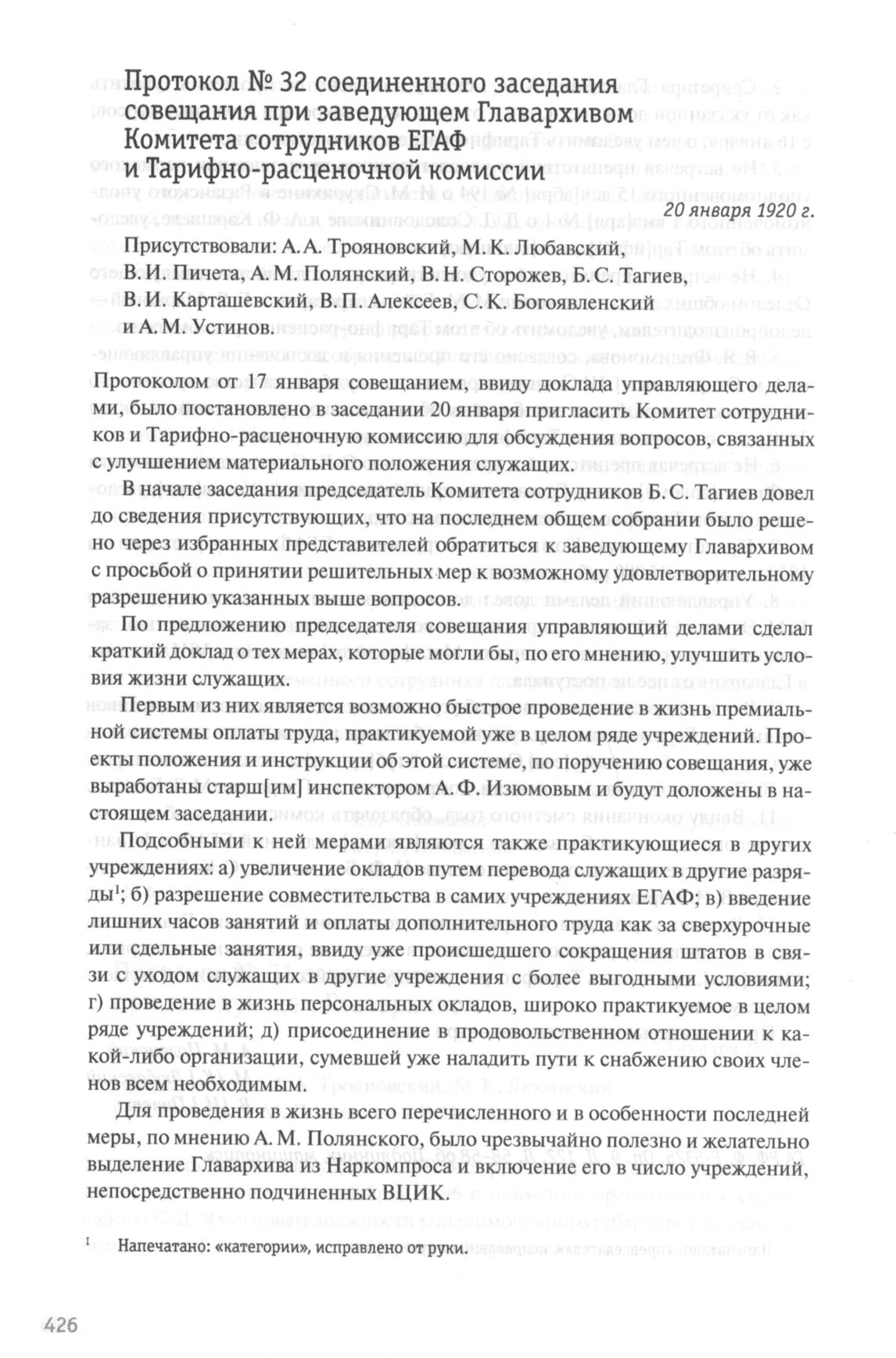 Протокол № 32 соединенного заседания совещания при заведующем Главархивом Комитета сотрудников ЕГАФ и Тарифно-расценочной комиссии

20 января 1920 г.

Присутствовали: А. А. Трояновский, М. К. Любавский, В. И. Пичета, А. М. Полянский, В. Н. Сторожев, Б. С. Тагиев, В. И. Карташевский, В. П. Алексеев, С. К. Богоявленский и А. М. Устинов.

Протоколом от 17 января совещанием, ввиду доклада управляющего делами, было постановлено в заседании 20 января пригласить Комитет сотрудников и Тарифно-расценочную комиссию для обсуждения вопросов, связанных с улучшением материального положения служащих.

В начале заседания председатель Комитета сотрудников Б. С. Тагиев довел до сведения присутствующих, что на последнем общем собрании было решено через избранных представителей обратиться к заведующему Главархивом с просьбой о принятии решительных мер к возможному удовлетворительному разрешению указанных выше вопросов.

По предложению председателя совещания управляющий делами сделал краткий доклад о тех мерах, которые могли бы, по его мнению, улучшить условия жизни служащих.

Первым из них является возможно быстрое проведение в жизнь премиальной системы оплаты труда, практикуемой уже в целом ряде учреждений. Проекты положения и инструкции об этой системе, по поручению совещания, уже выработаны старш[им] инспектором А. Ф. Изюмовым и будут доложены в настоящем заседании.

Подсобными к ней мерами являются также практикующиеся в других учреждениях: а) увеличение окладов путем перевода служащих в другие разряды$^1$; б) разрешение совместительства в самих учреждениях ЕГАФ; в) введение лишних часов занятий и оплаты дополнительного труда как за сверхурочные или сдельные занятия, ввиду уже происшедшего сокращения штатов в связи с уходом служащих в другие учреждения с более выгодными условиями; г) проведение в жизнь персональных окладов, широко практикуемое в целом ряде учреждений; д) присоединение в продовольственном отношении к какой-либо организации, сумевшей уже наладить пути к снабжению своих членов всем необходимым.

Для проведения в жизнь всего перечисленного и в особенности последней меры, по мнению А. М. Полянского, было чрезвычайно полезно и желательно выделение Главархива из Наркомпроса и включение его в число учреждений, непосредственно подчиненных ВЦИК.

$^1$ Напечатано: «категории», исправлено от руки.

426